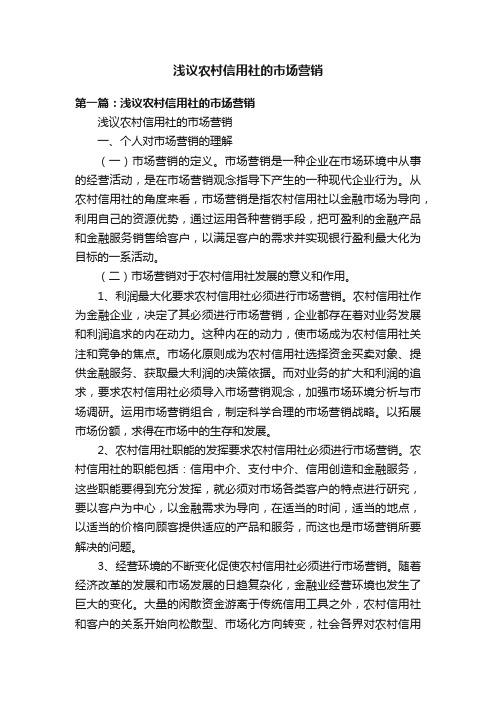 浅议农村信用社的市场营销

第一篇：浅议农村信用社的市场营销

浅议农村信用社的市场营销

一、个人对市场营销的理解

（一）市场营销的定义。市场营销是一种企业在市场环境中从事的经营活动，是在市场营销观念指导下产生的一种现代企业行为。从农村信用社的角度来看，市场营销是指农村信用社以金融市场为导向，利用自己的资源优势，通过运用各种营销手段，把可盈利的金融产品和金融服务销售给客户，以满足客户的需求并实现银行盈利最大化为目标的一系活动。

（二）市场营销对于农村信用社发展的意义和作用。

1、利润最大化要求农村信用社必须进行市场营销。农村信用社作为金融企业，决定了其必须进行市场营销，企业都存在着对业务发展和利润追求的内在动力。这种内在的动力，使市场成为农村信用社关注和竞争的焦点。市场化原则成为农村信用社选择资金买卖对象、提供金融服务、获取最大利润的决策依据。而对业务的扩大和利润的追求，要求农村信用社必须导入市场营销观念，加强市场环境分析与市场调研。运用市场营销组合，制定科学合理的市场营销战略。以拓展市场份额，求得在市场中的生存和发展。

2、农村信用社职能的发挥要求农村信用社必须进行市场营销。农村信用社的职能包括：信用中介、支付中介、信用创造和金融服务，这些职能要得到充分发挥，就必须对市场各类客户的特点进行研究，要以客户为中心，以金融需求为导向，在适当的时间，适当的地点，以适当的价格向顾客提供适应的产品和服务，而这也是市场营销所要解决的问题。

3、经营环境的不断变化促使农村信用社必须进行市场营销。随着经济改革的发展和市场发展的日趋复杂化，金融业经营环境也发生了巨大的变化。大量的闲散资金游离于传统信用工具之外，农村信用社和客户的关系开始向松散型、市场化方向转变，社会各界对农村信用